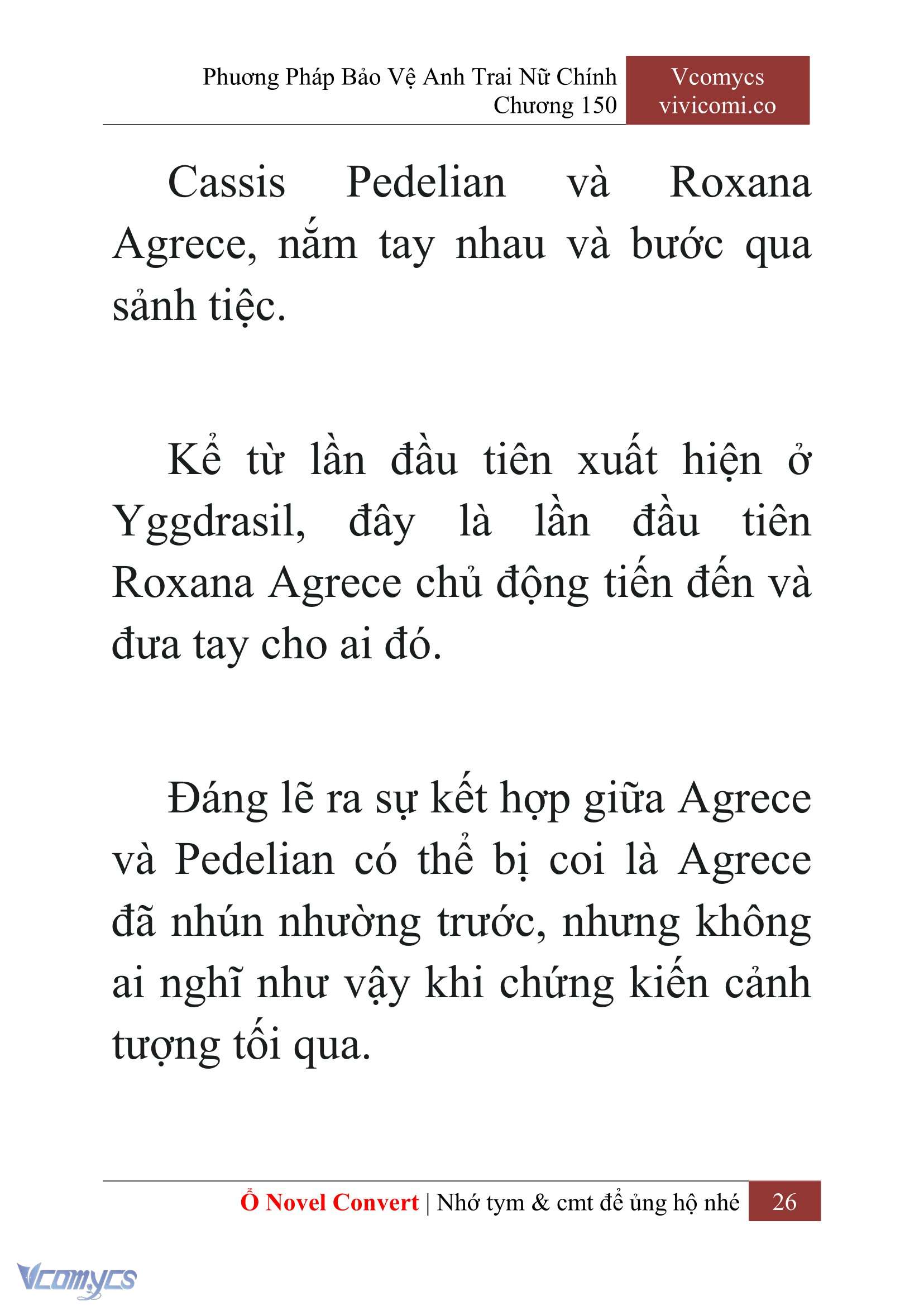 Phương Pháp Bảo Vệ Anh Trai Nữ Chính
Chương 150

Vcomycs
vivicomi.co

Cassis Pedelian và Roxana Agrece, nắm tay nhau và bước qua sảnh tiệc.

Kể từ lần đầu tiên xuất hiện ở Yggdrasil, đây là lần đầu tiên Roxana Agrece chủ động tiến đến và đưa tay cho ai đó.

Đáng lẽ ra sự kết hợp giữa Agrece và Pedelian có thể bị coi là Agrece đã nhún nhường trước, nhưng không ai nghĩ như vậy khi chứng kiến cảnh tượng tối qua.

Ổ Novel Convert | Nhớ tym & cmt để ủng hộ nhé 26

Vcomycs